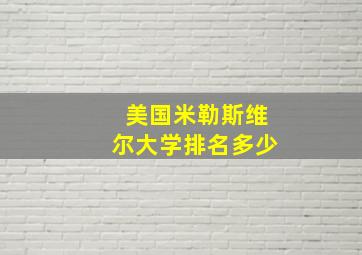 美国米勒斯维尔大学排名多少